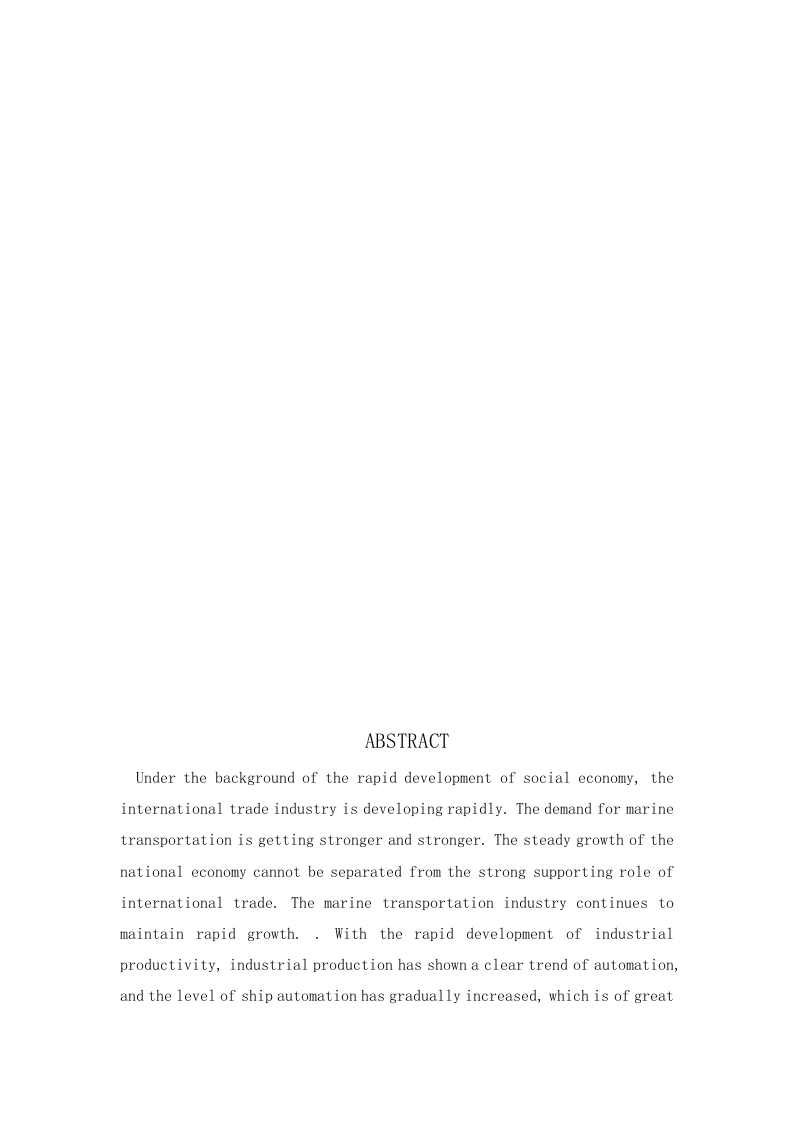 ABSTRACT

Under the background of the rapid development of social economy, the international trade industry is developing rapidly. The demand for marine transportation is getting stronger and stronger. The steady growth of the national economy cannot be separated from the strong supporting role of international trade. The marine transportation industry continues to maintain rapid growth. . With the rapid development of industrial productivity, industrial production has shown a clear trend of automation, and the level of ship automation has gradually increased, which is of great